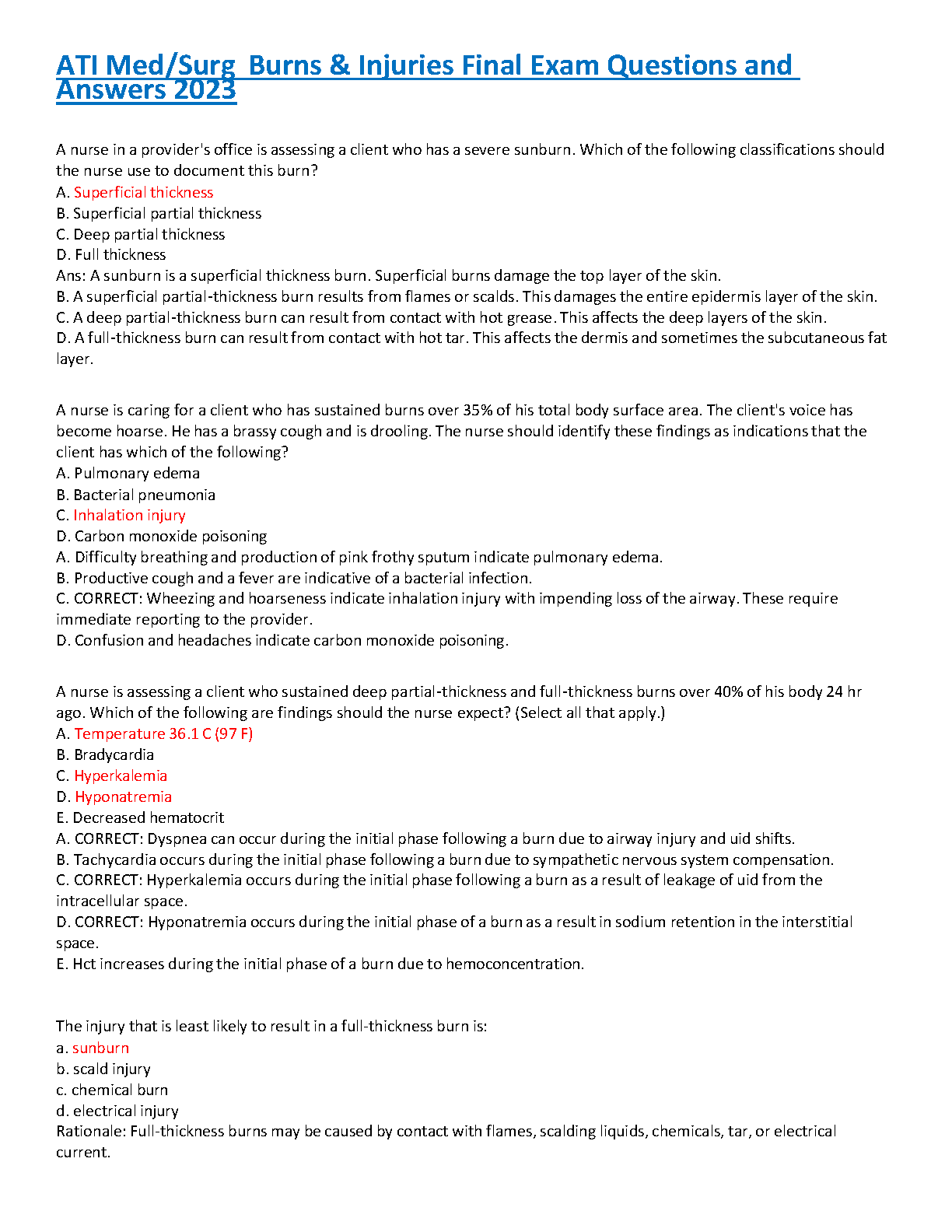 ATI Med/Surg  Burns & Injuries Final Exam Questions and Answers 2023

A nurse in a provider's office is assessing a client who has a severe sunburn. Which of the following classifications should the nurse use to document this burn?
A. Superficial thickness
B. Superficial partial thickness
C. Deep partial thickness
D. Full thickness
Ans: A sunburn is a superficial thickness burn. Superficial burns damage the top layer of the skin.
B. A superficial partial-thickness burn results from flames or scalds. This damages the entire epidermis layer of the skin.
C. A deep partial-thickness burn can result from contact with hot grease. This affects the deep layers of the skin.
D. A full-thickness burn can result from contact with hot tar. This affects the dermis and sometimes the subcutaneous fat layer.

A nurse is caring for a client who has sustained burns over 35% of his total body surface area. The client's voice has become hoarse. He has a brassy cough and is drooling. The nurse should identify these findings as indications that the client has which of the following?
A. Pulmonary edema
B. Bacterial pneumonia
C. Inhalation injury
D. Carbon monoxide poisoning
A. Difficulty breathing and production of pink frothy sputum indicate pulmonary edema.
B. Productive cough and a fever are indicative of a bacterial infection.
C. CORRECT: Wheezing and hoarseness indicate inhalation injury with impending loss of the airway. These require immediate reporting to the provider.
D. Confusion and headaches indicate carbon monoxide poisoning.

A nurse is assessing a client who sustained deep partial-thickness and full-thickness burns over 40% of his body 24 hr ago. Which of the following are findings should the nurse expect? (Select all that apply.)
A. Temperature 36.1 C (97 F)
B. Bradycardia
C. Hyperkalemia
D. Hyponatremia
E. Decreased hematocrit
A. CORRECT: Dyspnea can occur during the initial phase following a burn due to airway injury and uid shifts.
B. Tachycardia occurs during the initial phase following a burn due to sympathetic nervous system compensation.
C. CORRECT: Hyperkalemia occurs during the initial phase following a burn as a result of leakage of uid from the intracellular space.
D. CORRECT: Hyponatremia occurs during the initial phase of a burn as a result in sodium retention in the interstitial space.
E. Hct increases during the initial phase of a burn due to hemoconcentration.

The injury that is least likely to result in a full-thickness burn is:
a. sunburn
b. scald injury
c. chemical burn
d. electrical injury
Rationale: Full-thickness burns may be caused by contact with flames, scalding liquids, chemicals, tar, or electrical current.